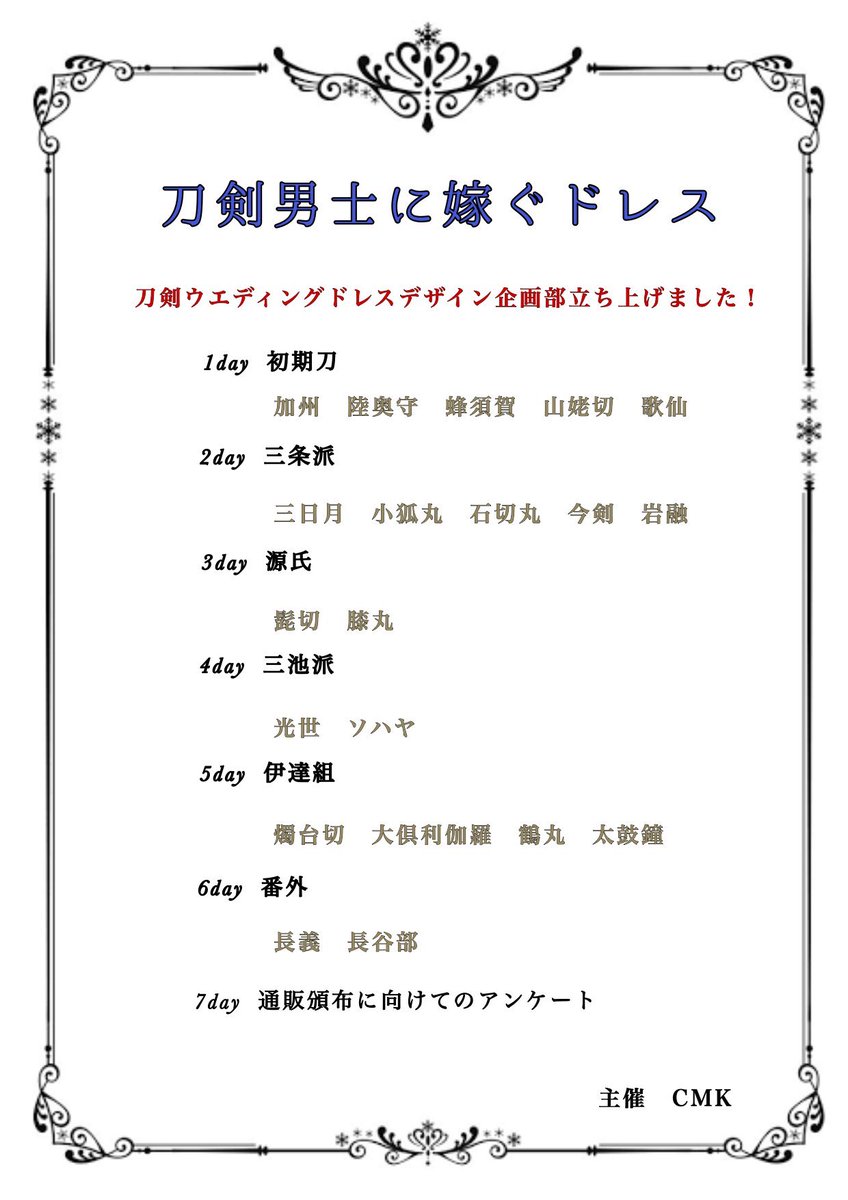 刀剣男士に嫁ぐドレス

刀剣ウエディングドレスデザイン企画部立ち上げました！

1day　初期刀

加州　陸奥守　蜂須賀　山姥切　歌仙

2day　三条派

三日月　小狐丸　石切丸　今剣　岩融

3day　源氏

髭切　膝丸

4day　三池派

光世　ソハヤ

5day　伊達組

燭台切　大倶利伽羅　鶴丸　太鼓鐘

6day　番外

長義　長谷部

7day　通販頒布に向けてのアンケート

主催　CMK